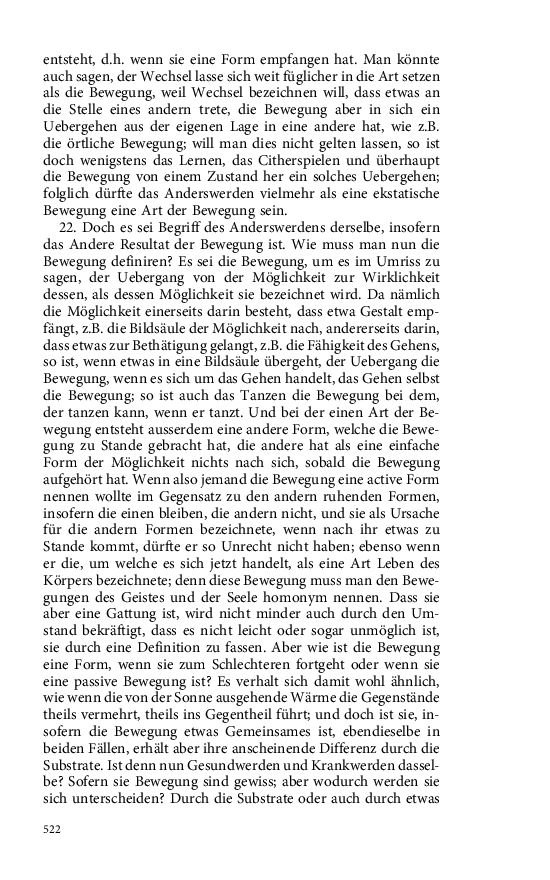 entsteht, d.h. wenn sie eine Form empfangen hat. Man könnte auch sagen, der Wechsel lasse sich weit füglicher in die Art setzen als die Bewegung, weil Wechsel bezeichnen will, dass etwas an die Stelle eines andern trete, die Bewegung aber in sich ein Uebergehen aus der eigenen Lage in eine andere hat, wie z.B. die örtliche Bewegung; will man dies nicht gelten lassen, so ist doch wenigstens das Lernen, das Citherspielen und überhaupt die Bewegung von einem Zustand her ein solches Uebergehen; folglich dürfte das Anderswerden vielmehr als eine ekstatische Bewegung eine Art der Bewegung sein.

22. Doch es sei Begriff des Anderswerdens derselbe, insofern das Andere Resultat der Bewegung ist. Wie muss man nun die Bewegung definiren? Es sei die Bewegung, um es im Umriss zu sagen, der Uebergang von der Möglichkeit zur Wirklichkeit dessen, als dessen Möglichkeit sie bezeichnet wird. Da nämlich die Möglichkeit einerseits darin besteht, dass etwa Gestalt empfängt, z.B. die Bildsäule der Möglichkeit nach, andererseits darin, dass etwas zur Bethätigung gelangt, z.B. die Fähigkeit des Gehens, so ist, wenn etwas in eine Bildsäule übergeht, der Uebergang die Bewegung, wenn es sich um das Gehen handelt, das Gehen selbst die Bewegung; so ist auch das Tanzen die Bewegung bei dem, der tanzen kann, wenn er tanzt. Und bei der einen Art der Bewegung entsteht ausserdem eine andere Form, welche die Bewegung zu Stande gebracht hat, die andere hat als eine einfache Form der Möglichkeit nichts nach sich, sobald die Bewegung aufgehört hat. Wenn also jemand die Bewegung eine active Form nennen wollte im Gegensatz zu den andern ruhenden Formen, insofern die einen bleiben, die andern nicht, und sie als Ursache für die andern Formen bezeichnete, wenn nach ihr etwas zu Stande kommt, dürfte er so Unrecht nicht haben; ebenso wenn er die, um welche es sich jetzt handelt, als eine Art Leben des Körpers bezeichnete; denn diese Bewegung muss man den Bewegungen des Geistes und der Seele homonym nennen. Dass sie aber eine Gattung ist, wird nicht minder auch durch den Umstand bekräftigt, dass es nicht leicht oder sogar unmöglich ist, sie durch eine Definition zu fassen. Aber wie ist die Bewegung eine Form, wenn sie zum Schlechteren fortgeht oder wenn sie eine passive Bewegung ist? Es verhalt sich damit wohl ähnlich, wie wenn die von der Sonne ausgehende Wärme die Gegenstände theils vermehrt, theils ins Gegentheil führt; und doch ist sie, insofern die Bewegung etwas Gemeinsames ist, ebendieselbe in beiden Fällen, erhält aber ihre anscheinende Differenz durch die Substrate. Ist denn nun Gesundwerden und Krankwerden dasselbe? Sofern sie Bewegung sind gewiss; aber wodurch werden sie sich unterscheiden? Durch die Substrate oder auch durch etwas

522